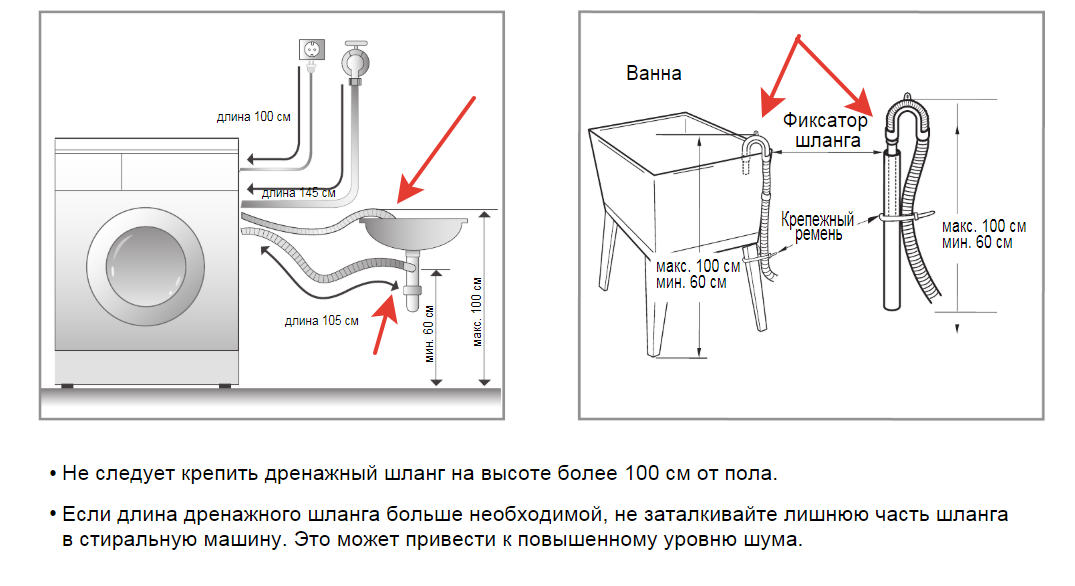 длина 100 см
длина 145 см
длина 105 см
мин. 60 см
макс. 100 см

Ванна
Фиксатор шланга
Крепежный ремень
макс. 100 см
мин. 60 см
макс. 100 см
мин. 60 см

• Не следует крепить дренажный шланг на высоте более 100 см от пола.

• Если длина дренажного шланга больше необходимой, не заталкивайте лишнюю часть шланга в стиральную машину. Это может привести к повышенному уровню шума.